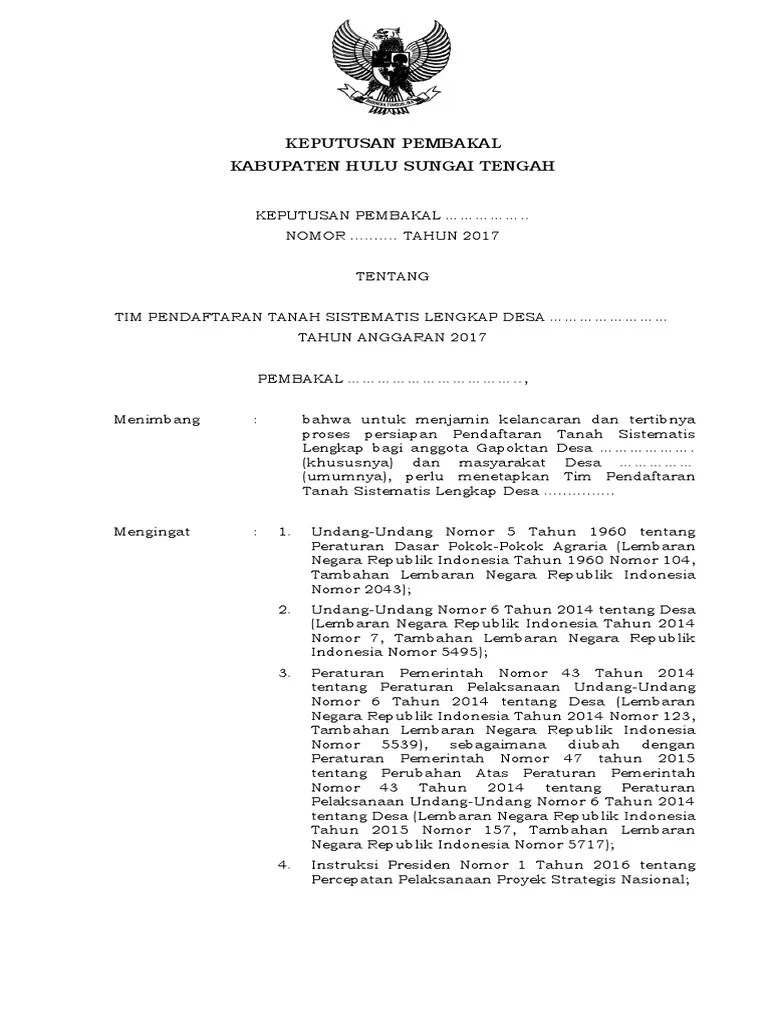 KEPUTUSAN PEMBAKAL
KABUPATEN HULU SUNGAI TENGAH

KEPUTUSAN PEMBAKAL ……………..
NOMOR ………. TAHUN 2017

TENTANG

TIM PENDAFTARAN TANAH SISTEMATIS LENGKAP DESA ……………………
TAHUN ANGGARAN 2017

PEMBAKAL ……………………………..,

Menimbang : bahwa untuk menjamin kelancaran dan tertibnya proses persiapan Pendaftaran Tanah Sistematis Lengkap bagi anggota Gapoktan Desa ………………. (khususnya) dan masyarakat Desa …………… (umumnya), perlu menetapkan Tim Pendaftaran Tanah Sistematis Lengkap Desa ……………

Mengingat : 1. Undang-Undang Nomor 5 Tahun 1960 tentang Peraturan Dasar Pokok-Pokok Agraria (Lembaran Negara Republik Indonesia Tahun 1960 Nomor 104, Tambahan Lembaran Negara Republik Indonesia Nomor 2043);

2. Undang-Undang Nomor 6 Tahun 2014 tentang Desa (Lembaran Negara Republik Indonesia Tahun 2014 Nomor 7, Tambahan Lembaran Negara Republik Indonesia Nomor 5495);

3. Peraturan Pemerintah Nomor 43 Tahun 2014 tentang Peraturan Pelaksanaan Undang-Undang Nomor 6 Tahun 2014 tentang Desa (Lembaran Negara Republik Indonesia Tahun 2014 Nomor 123, Tambahan Lembaran Negara Republik Indonesia Nomor 5539), sebagaimana diubah dengan Peraturan Pemerintah Nomor 47 tahun 2015 tentang Perubahan Atas Peraturan Pemerintah Nomor 43 Tahun 2014 tentang Peraturan Pelaksanaan Undang-Undang Nomor 6 Tahun 2014 tentang Desa (Lembaran Negara Republik Indonesia Tahun 2015 Nomor 157, Tambahan Lembaran Negara Republik Indonesia Nomor 5717);

4. Instruksi Presiden Nomor 1 Tahun 2016 tentang Percepatan Pelaksanaan Proyek Strategis Nasional;